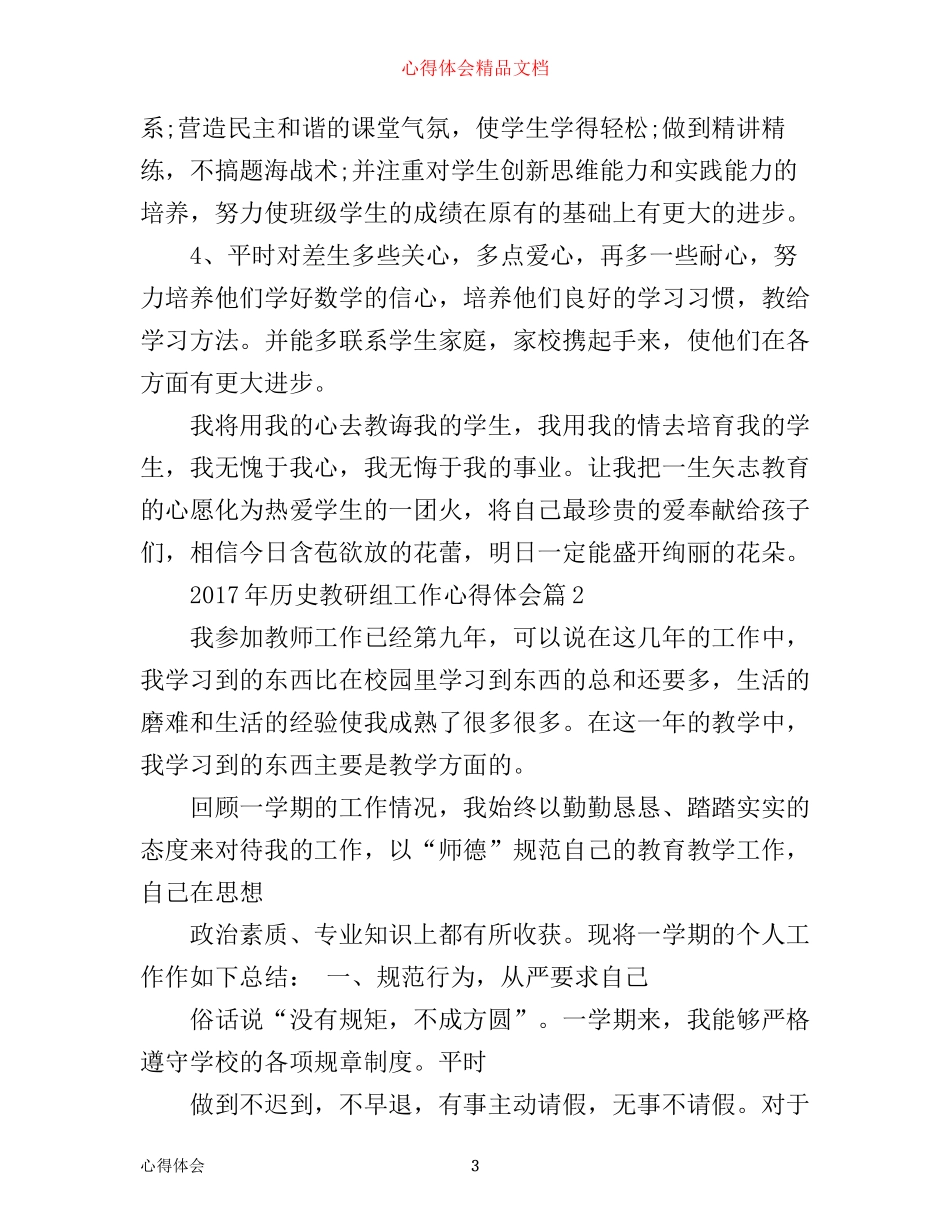 心得体会精品文档

系;营造民主和谐的课堂气氛，使学生学得轻松;做到精讲精练，不搞题海战术;并注重对学生创新思维能力和实践能力的培养，努力使班级学生的成绩在原有的基础上有更大的进步。

4、平时对差生多些关心，多点爱心，再多一些耐心，努力培养他们学好数学的信心，培养他们良好的学习习惯，教给学习方法。并能多联系学生家庭，家校携起手来，使他们在各方面有更大进步。

我将用我的心去教诲我的学生，我用我的情去培育我的学生，我无愧于我心，我无悔于我的事业。让我把一生矢志教育的心愿化为热爱学生的一团火，将自己最珍贵的爱奉献给孩子们，相信今日含苞欲放的花蕾，明日一定能盛开绚丽的花朵。

2017年历史教研组工作心得体会篇2

我参加教师工作已经第九年，可以说在这几年的工作中，我学习到的东西比在校园里学习到东西的总和还要多，生活的磨难和生活的经验使我成熟了很多很多。在这一年的教学中，我学习到的东西主要是教学方面的。

回顾一学期的工作情况，我始终以勤勤恳恳、踏踏实实的态度来对待我的工作，以“师德”规范自己的教育教学工作，自己在思想

政治素质、专业知识上都有所收获。现将一学期的个人工作作如下总结： 一、规范行为，从严要求自己

俗话说“没有规矩，不成方圆”。一学期来，我能够严格遵守学校的各项规章制度。平时

做到不迟到，不早退，有事主动请假，无事不请假。对于

心得体会 3